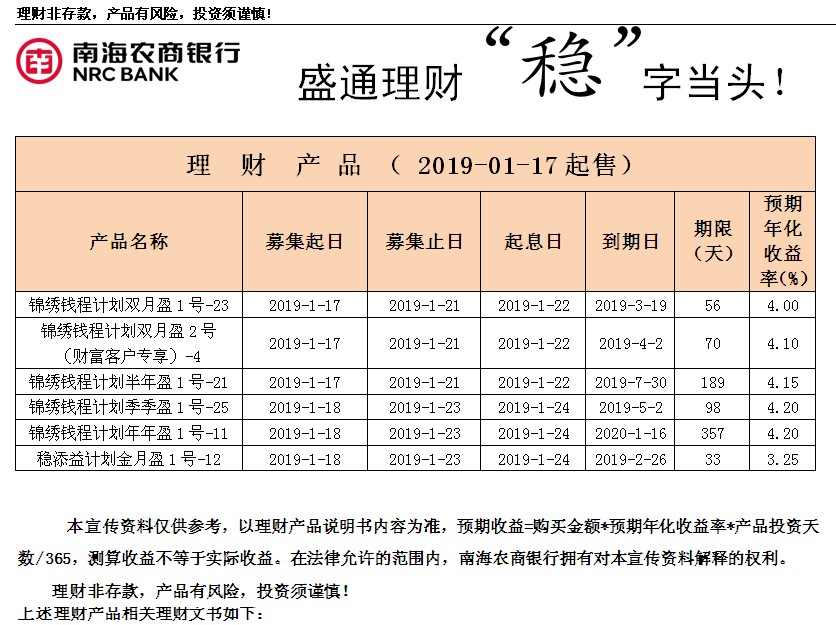 理财非存款，产品有风险，投资须谨慎！

南海农商银行
NRC BANK

盛通理财“稳”字当头！

理　财　产　品　（ 2019-01-17 起售）

| 产品名称 | 募集起日 | 募集止日 | 起息日 | 到期日 | 期限（天） | 预期年化收益率(%) |
|---|---|---|---|---|---|---|
| 锦绣钱程计划双月盈 1 号-23 | 2019-1-17 | 2019-1-21 | 2019-1-22 | 2019-3-19 | 56 | 4.00 |
| 锦绣钱程计划双月盈 2 号（财富客户专享）-4 | 2019-1-17 | 2019-1-21 | 2019-1-22 | 2019-4-2 | 70 | 4.10 |
| 锦绣钱程计划半年盈 1 号-21 | 2019-1-17 | 2019-1-21 | 2019-1-22 | 2019-7-30 | 189 | 4.15 |
| 锦绣钱程计划季季盈 1 号-25 | 2019-1-18 | 2019-1-23 | 2019-1-24 | 2019-5-2 | 98 | 4.20 |
| 锦绣钱程计划年年盈 1 号-11 | 2019-1-18 | 2019-1-23 | 2019-1-24 | 2020-1-16 | 357 | 4.20 |
| 稳添益计划金月盈 1 号-12 | 2019-1-18 | 2019-1-23 | 2019-1-24 | 2019-2-26 | 33 | 3.25 |

本宣传资料仅供参考，以理财产品说明书内容为准，预期收益=购买金额*预期年化收益率*产品投资天数/365，测算收益不等于实际收益。在法律允许的范围内，南海农商银行拥有对本宣传资料解释的权利。

理财非存款，产品有风险，投资须谨慎！
上述理财产品相关理财文书如下：